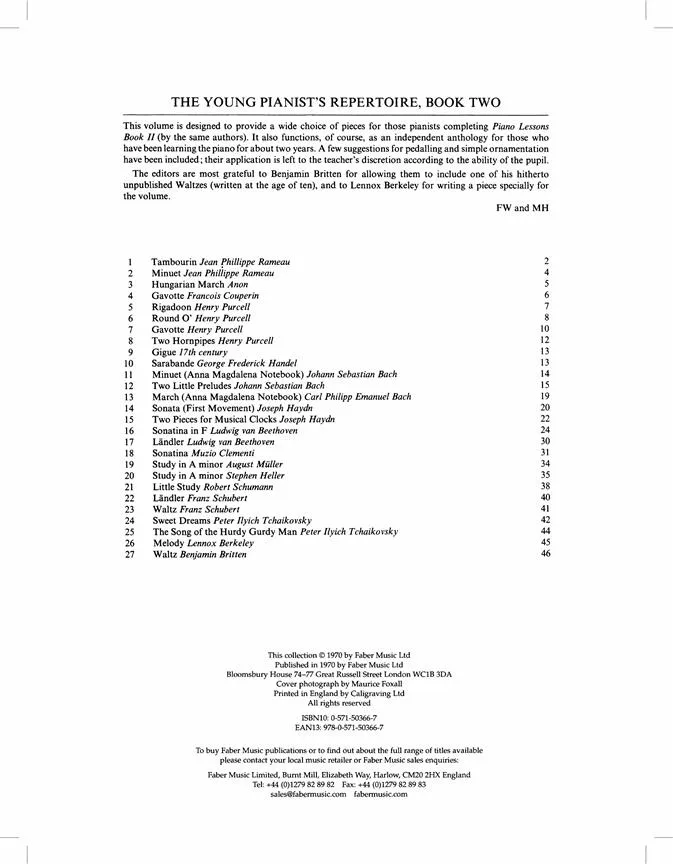 THE YOUNG PIANIST'S REPERTOIRE, BOOK TWO

This volume is designed to provide a wide choice of pieces for those pianists completing Piano Lessons Book II (by the same authors). It also functions, of course, as an independent anthology for those who have been learning the piano for about two years. A few suggestions for pedalling and simple ornamentation have been included; their application is left to the teacher's discretion according to the ability of the pupil.

The editors are most grateful to Benjamin Britten for allowing them to include one of his hitherto unpublished Waltzes (written at the age of ten), and to Lennox Berkeley for writing a piece specially for the volume.

FW and MH

| | | |
|---|---|---|
| 1 | Tambourin Jean Phillippe Rameau | 2 |
| 2 | Minuet Jean Phillippe Rameau | 4 |
| 3 | Hungarian March Anon | 5 |
| 4 | Gavotte Francois Couperin | 6 |
| 5 | Rigadoon Henry Purcell | 7 |
| 6 | Round O' Henry Purcell | 8 |
| 7 | Gavotte Henry Purcell | 10 |
| 8 | Two Hornpipes Henry Purcell | 12 |
| 9 | Gigue 17th century | 13 |
| 10 | Sarabande George Frederick Handel | 13 |
| 11 | Minuet (Anna Magdalena Notebook) Johann Sebastian Bach | 14 |
| 12 | Two Little Preludes Johann Sebastian Bach | 15 |
| 13 | March (Anna Magdalena Notebook) Carl Philipp Emanuel Bach | 19 |
| 14 | Sonata (First Movement) Joseph Haydn | 20 |
| 15 | Two Pieces for Musical Clocks Joseph Haydn | 22 |
| 16 | Sonatina in F Ludwig van Beethoven | 24 |
| 17 | Ländler Ludwig van Beethoven | 30 |
| 18 | Sonatina Muzio Clementi | 31 |
| 19 | Study in A minor August Müller | 34 |
| 20 | Study in A minor Stephen Heller | 35 |
| 21 | Little Study Robert Schumann | 38 |
| 22 | Ländler Franz Schubert | 40 |
| 23 | Waltz Franz Schubert | 41 |
| 24 | Sweet Dreams Peter Ilyich Tchaikovsky | 42 |
| 25 | The Song of the Hurdy Gurdy Man Peter Ilyich Tchaikovsky | 44 |
| 26 | Melody Lennox Berkeley | 45 |
| 27 | Waltz Benjamin Britten | 46 |

This collection © 1970 by Faber Music Ltd
Published in 1970 by Faber Music Ltd
Bloomsbury House 74–77 Great Russell Street London WC1B 3DA
Cover photograph by Maurice Foxall
Printed in England by Caligraving Ltd
All rights reserved

ISBN10: 0-571-50366-7
EAN13: 978-0-571-50366-7

To buy Faber Music publications or to find out about the full range of titles available please contact your local music retailer or Faber Music sales enquiries:

Faber Music Limited, Burnt Mill, Elizabeth Way, Harlow, CM20 2HX England
Tel: +44 (0)1279 82 89 82 Fax: +44 (0)1279 82 89 83
sales@fabermusic.com fabermusic.com